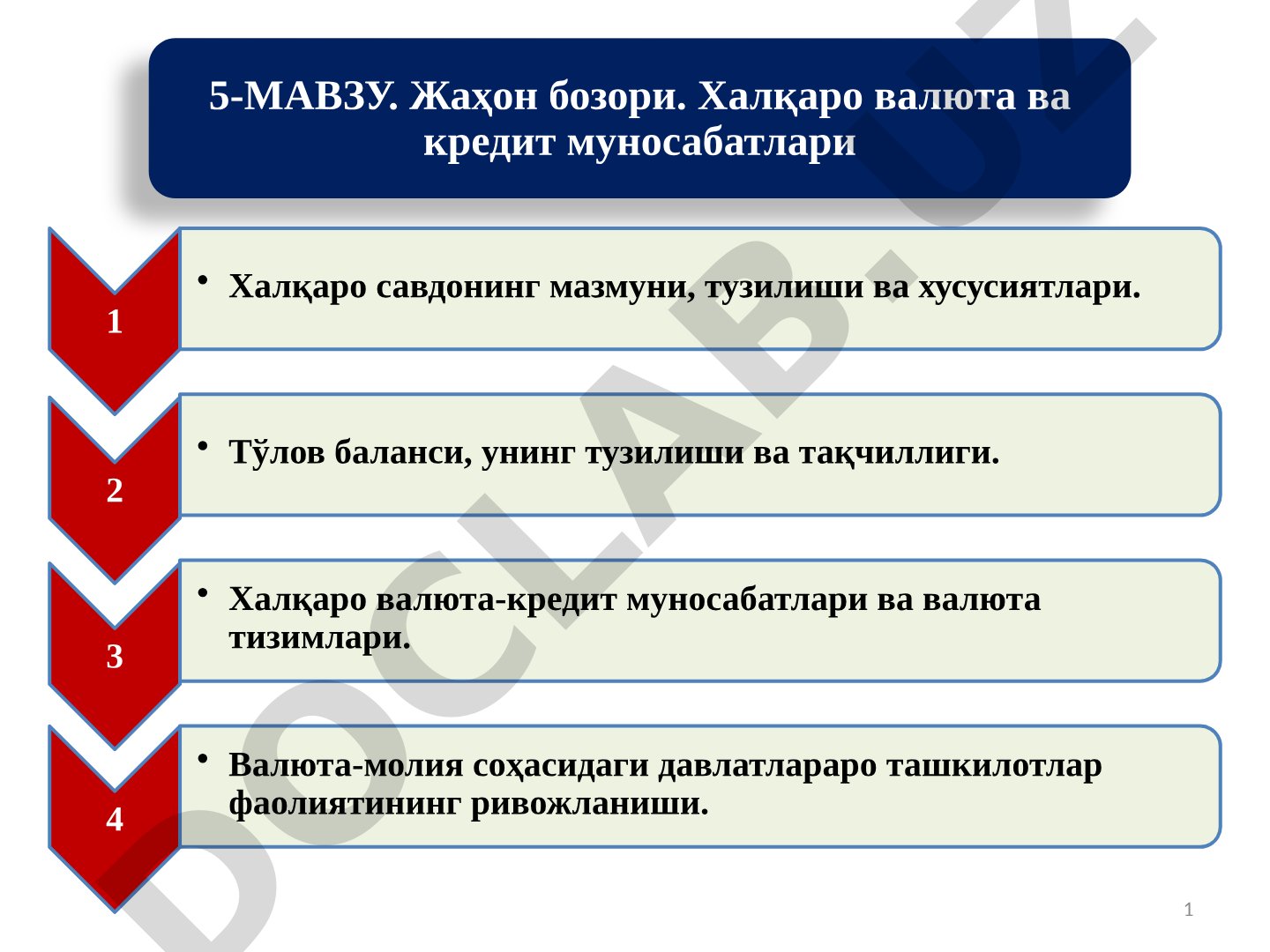 5-МАВЗУ. Жаҳон бозори. Халқаро валюта ва кредит муносабатлари

1

• Халқаро савдонинг мазмуни, тузилиши ва хусусиятлари.

2

• Тўлов баланси, унинг тузилиши ва тақчиллиги.

3

• Халқаро валюта-кредит муносабатлари ва валюта тизимлари.

4

• Валюта-молия соҳасидаги давлатлараро ташкилотлар фаолиятининг ривожланиши.

DOCLAB.UZ

1